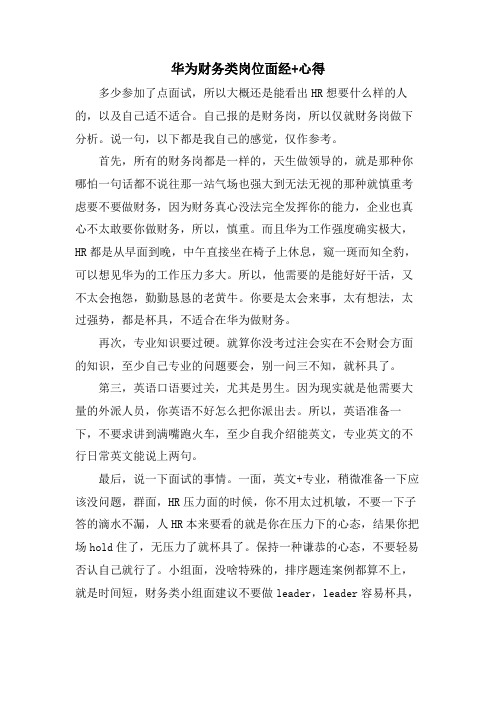 华为财务类岗位面经+心得

多少参加了点面试，所以大概还是能看出 HR 想要什么样的人的，以及自己适不适合。自己报的是财务岗，所以仅就财务岗做下分析。说一句，以下都是我自己的感觉，仅作参考。

首先，所有的财务岗都是一样的，天生做领导的，就是那种你哪怕一句话都不说往那一站气场也强大到无法无视的那种就慎重考虑要不要做财务，因为财务真心没法完全发挥你的能力，企业也真心不太敢要你做财务，所以，慎重。而且华为工作强度确实极大，HR 都是从早面到晚，中午直接坐在椅子上休息，窥一斑而知全豹，可以想见华为的工作压力多大。所以，他需要的是能好好干活，又不太会抱怨，勤勤恳恳的老黄牛。你要是太会来事，太有想法，太过强势，都是杯具，不适合在华为做财务。

再次，专业知识要过硬。就算你没考过注会实在不会财会方面的知识，至少自己专业的问题要会，别一问三不知，就杯具了。

第三，英语口语要过关，尤其是男生。因为现实就是他需要大量的外派人员，你英语不好怎么把你派出去。所以，英语准备一下，不要求讲到满嘴跑火车，至少自我介绍能英文，专业英文的不行日常英文能说上两句。

最后，说一下面试的事情。一面，英文+专业，稍微准备一下应该没问题，群面，HR 压力面的时候，你不用太过机敏，不要一下子答的滴水不漏，人 HR 本来要看的就是你在压力下的心态，结果你把场 hold 住了，无压力了就杯具了。保持一种谦恭的心态，不要轻易否认自己就行了。小组面，没啥特殊的，排序题连案例都算不上，就是时间短，财务类小组面建议不要做 leader，leader 容易杯具，